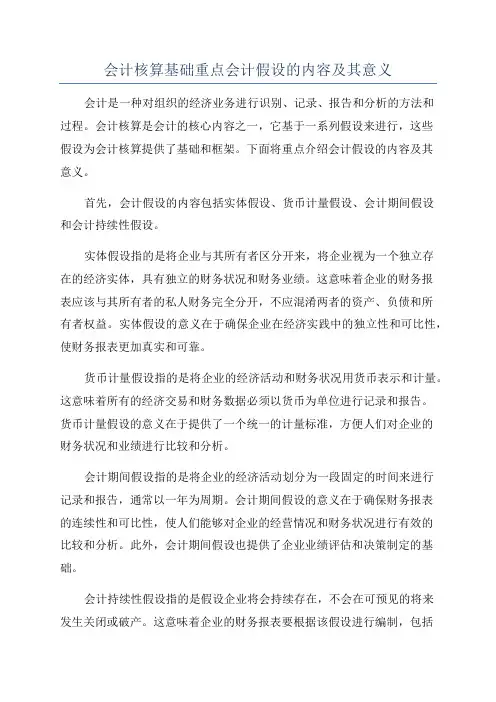 会计核算基础重点会计假设的内容及其意义

会计是一种对组织的经济业务进行识别、记录、报告和分析的方法和过程。会计核算是会计的核心内容之一，它基于一系列假设来进行，这些假设为会计核算提供了基础和框架。下面将重点介绍会计假设的内容及其意义。

首先，会计假设的内容包括实体假设、货币计量假设、会计期间假设和会计持续性假设。

实体假设指的是将企业与其所有者区分开来，将企业视为一个独立存在的经济实体，具有独立的财务状况和财务业绩。这意味着企业的财务报表应该与其所有者的私人财务完全分开，不应混淆两者的资产、负债和所有者权益。实体假设的意义在于确保企业在经济实践中的独立性和可比性，使财务报表更加真实和可靠。

货币计量假设指的是将企业的经济活动和财务状况用货币表示和计量。这意味着所有的经济交易和财务数据必须以货币为单位进行记录和报告。货币计量假设的意义在于提供了一个统一的计量标准，方便人们对企业的财务状况和业绩进行比较和分析。

会计期间假设指的是将企业的经济活动划分为一段固定的时间来进行记录和报告，通常以一年为周期。会计期间假设的意义在于确保财务报表的连续性和可比性，使人们能够对企业的经营情况和财务状况进行有效的比较和分析。此外，会计期间假设也提供了企业业绩评估和决策制定的基础。

会计持续性假设指的是假设企业将会持续存在，不会在可预见的将来发生关闭或破产。这意味着企业的财务报表要根据该假设进行编制，包括